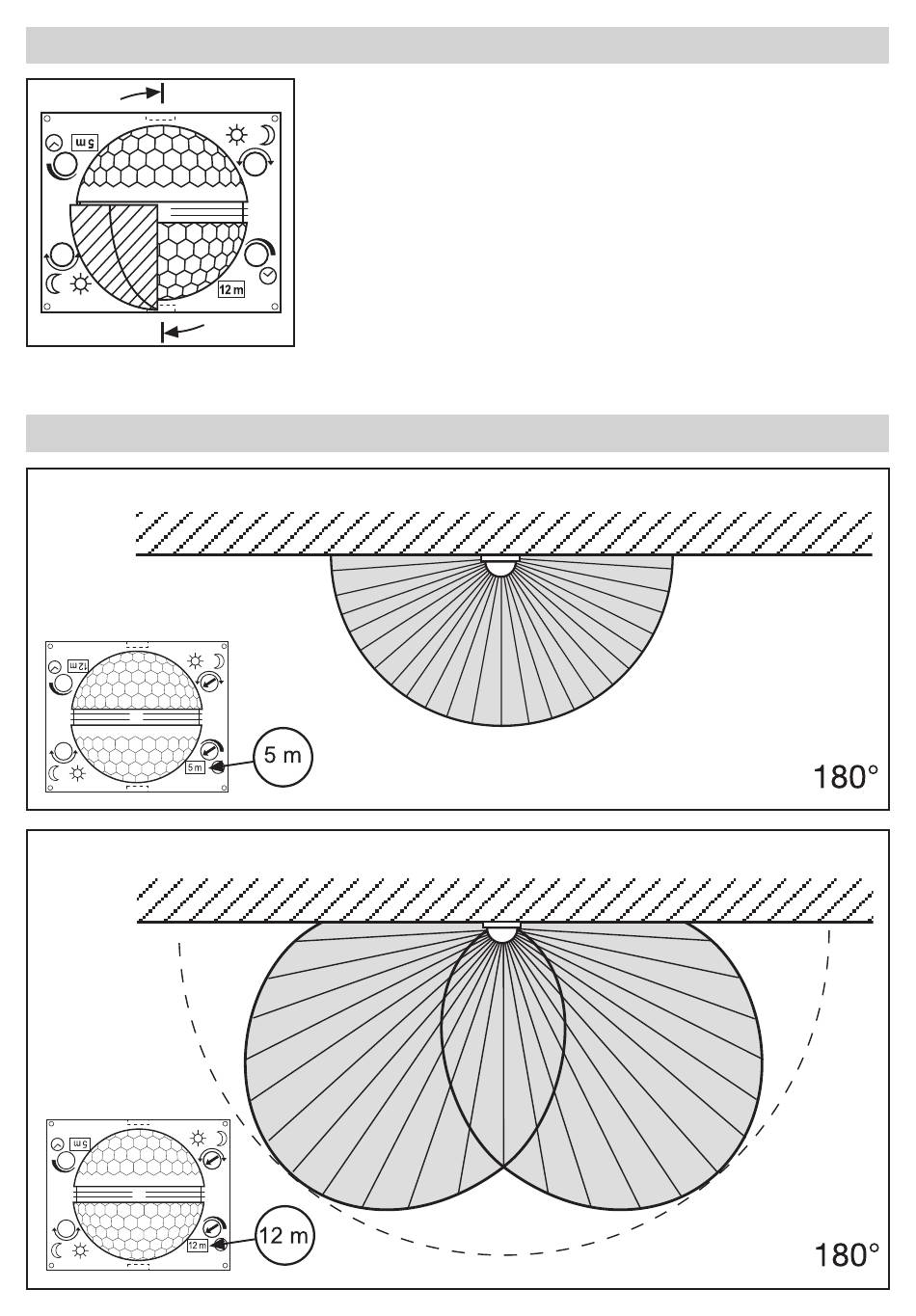 5 m

12 m

12 m

5 m

5 m

180°

5 m

12 m

12 m

180°